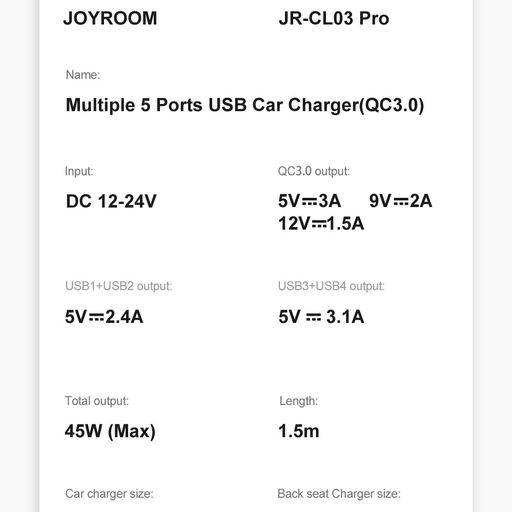 JOYROOM JR-CL03 Pro

Name:

Multiple 5 Ports USB Car Charger(QC3.0)

Input:

DC 12-24V

QC3.0 output:

5V⎓3A 9V⎓2A
12V⎓1.5A

USB1+USB2 output:

5V⎓2.4A

USB3+USB4 output:

5V ⎓ 3.1A

Total output:

45W (Max)

Length:

1.5m

Car charger size:

Back seat Charger size: